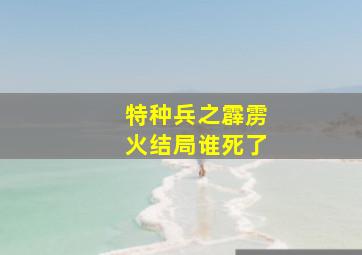 特种兵之霹雳火结局谁死了